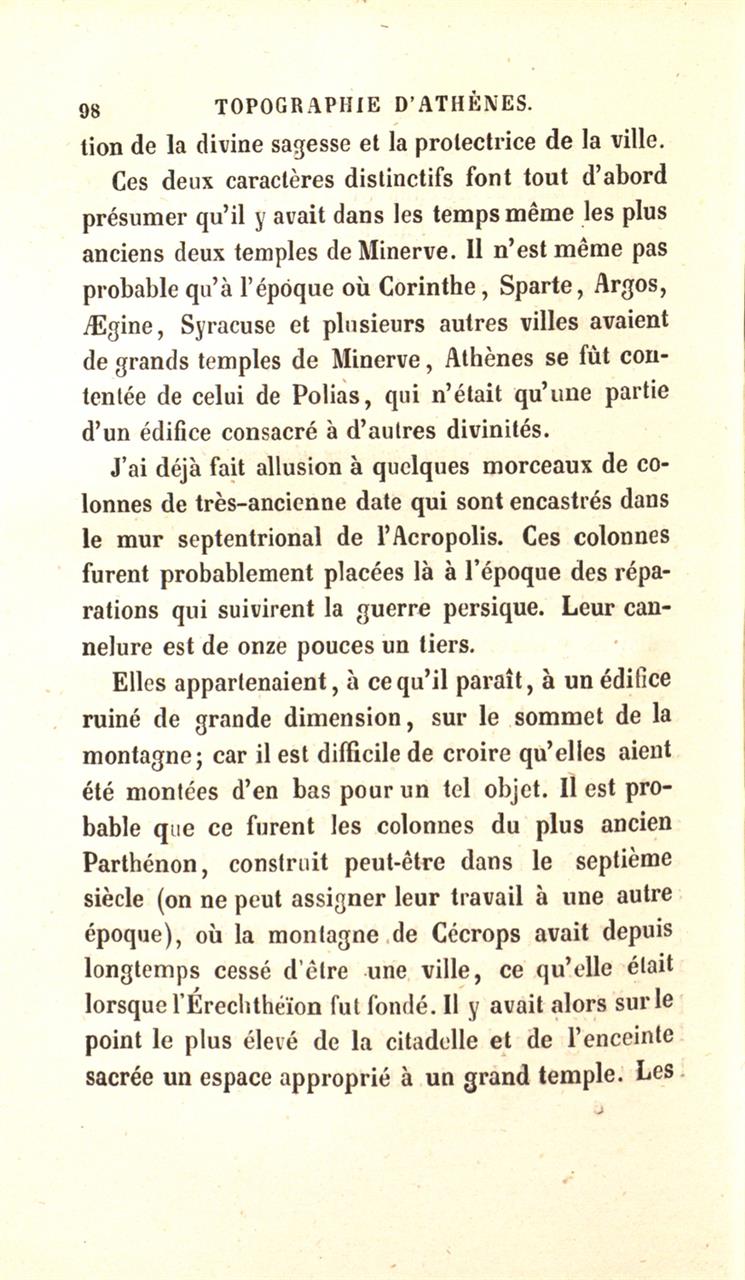 98 TOPOGRAPHIE D'ATHÈNES.

tion de la divine sagesse et la protectrice de la ville.

Ces deux caractères distinctifs font tout d'abord présumer qu'il y avait dans les temps même les plus anciens deux temples de Minerve. Il n'est même pas probable qu'à l'époque où Corinthe, Sparte, Argos, Ægine, Syracuse et plusieurs autres villes avaient de grands temples de Minerve, Athènes se fût contentée de celui de Polias, qui n'était qu'une partie d'un édifice consacré à d'autres divinités.

J'ai déjà fait allusion à quelques morceaux de colonnes de très-ancienne date qui sont encastrés dans le mur septentrional de l'Acropolis. Ces colonnes furent probablement placées là à l'époque des réparations qui suivirent la guerre persique. Leur cannelure est de onze pouces un tiers.

Elles appartenaient, à ce qu'il paraît, à un édifice ruiné de grande dimension, sur le sommet de la montagne; car il est difficile de croire qu'elles aient été montées d'en bas pour un tel objet. Il est probable que ce furent les colonnes du plus ancien Parthénon, construit peut-être dans le septième siècle (on ne peut assigner leur travail à une autre époque), où la montagne de Cécrops avait depuis longtemps cessé d'être une ville, ce qu'elle était lorsque l'Érechthéïon fut fondé. Il y avait alors sur le point le plus élevé de la citadelle et de l'enceinte sacrée un espace approprié à un grand temple. Les